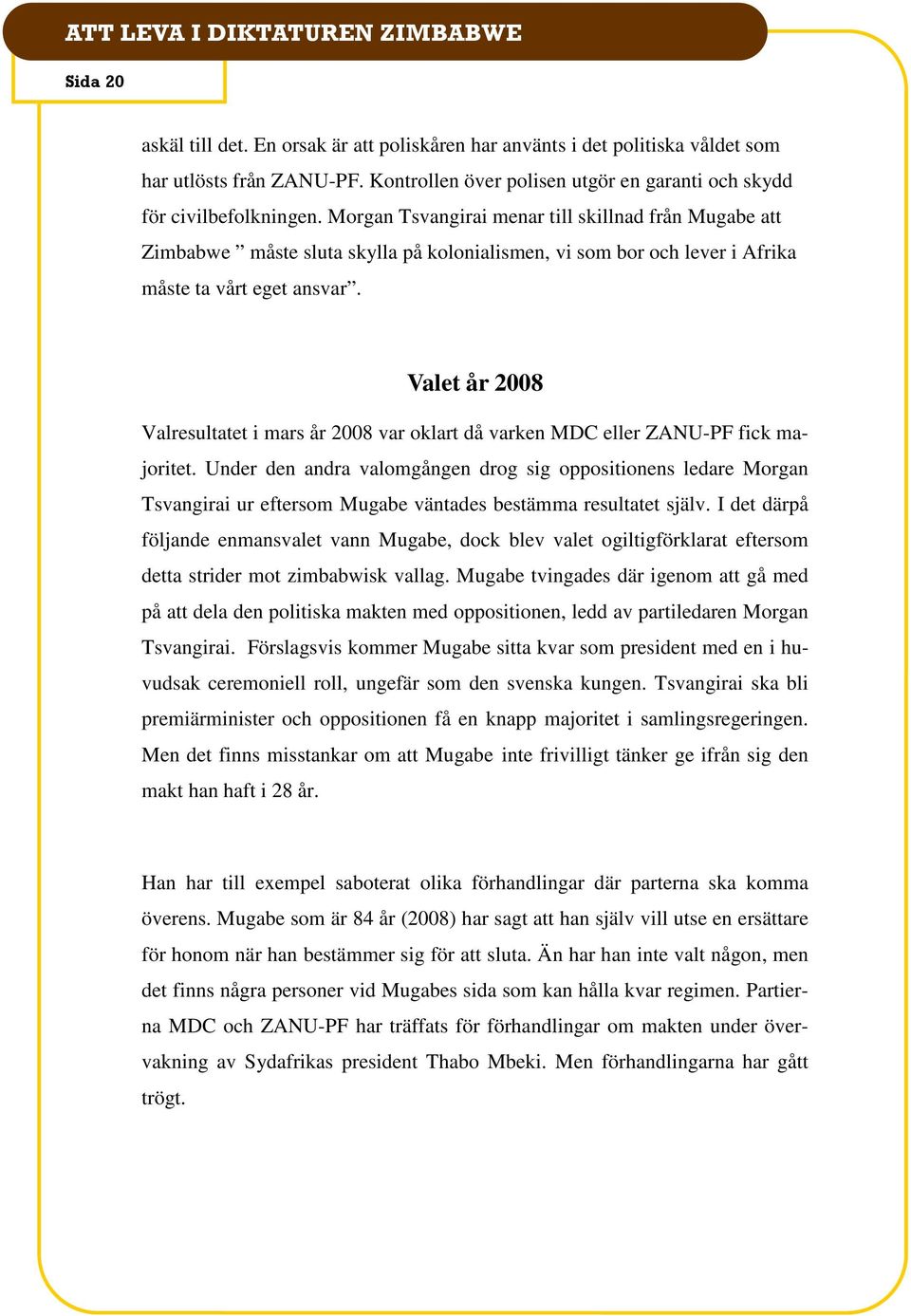 ATT LEVA I DIKTATUREN ZIMBABWE

Sida 20

askäl till det. En orsak är att poliskåren har använts i det politiska våldet som har utlösts från ZANU-PF. Kontrollen över polisen utgör en garanti och skydd för civilbefolkningen. Morgan Tsvangirai menar till skillnad från Mugabe att Zimbabwe ” måste sluta skylla på kolonialismen, vi som bor och lever i Afrika måste ta vårt eget ansvar”.

Valet år 2008

Valresultatet i mars år 2008 var oklart då varken MDC eller ZANU-PF fick majoritet. Under den andra valomgången drog sig oppositionens ledare Morgan Tsvangirai ur eftersom Mugabe väntades bestämma resultatet själv. I det därpå följande enmansvalet vann Mugabe, dock blev valet ogiltigförklarat eftersom detta strider mot zimbabwisk vallag. Mugabe tvingades där igenom att gå med på att dela den politiska makten med oppositionen, ledd av partiledaren Morgan Tsvangirai. Förslagsvis kommer Mugabe sitta kvar som president med en i huvudsak ceremoniell roll, ungefär som den svenska kungen. Tsvangirai ska bli premiärminister och oppositionen få en knapp majoritet i samlingsregeringen. Men det finns misstankar om att Mugabe inte frivilligt tänker ge ifrån sig den makt han haft i 28 år.

Han har till exempel saboterat olika förhandlingar där parterna ska komma överens. Mugabe som är 84 år (2008) har sagt att han själv vill utse en ersättare för honom när han bestämmer sig för att sluta. Än har han inte valt någon, men det finns några personer vid Mugabes sida som kan hålla kvar regimen. Partierna MDC och ZANU-PF har träffats för förhandlingar om makten under övervakning av Sydafrikas president Thabo Mbeki. Men förhandlingarna har gått trögt.